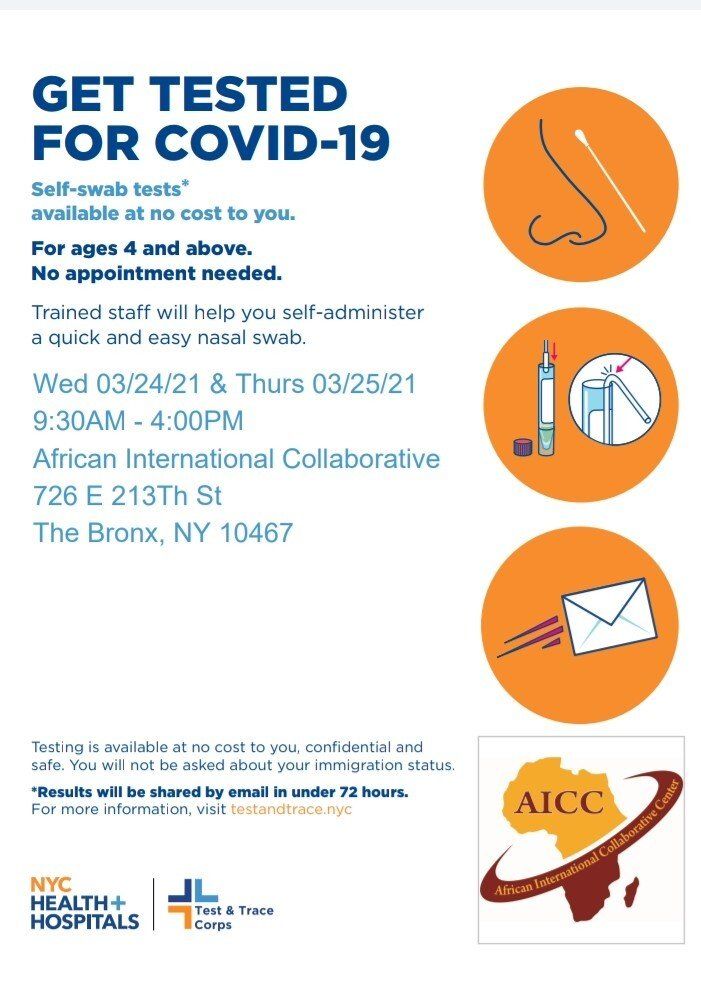 GET TESTED FOR COVID-19

Self-swab tests*
available at no cost to you.

For ages 4 and above.
No appointment needed.

Trained staff will help you self-administer a quick and easy nasal swab.

Wed 03/24/21 & Thurs 03/25/21
9:30AM - 4:00PM
African International Collaborative
726 E 213Th St
The Bronx, NY 10467

Testing is available at no cost to you, confidential and safe. You will not be asked about your immigration status.

*Results will be shared by email in under 72 hours.
For more information, visit testandtrace.nyc

NYC
HEALTH+
HOSPITALS

Test & Trace
Corps

AICC
African International Collaborative Center